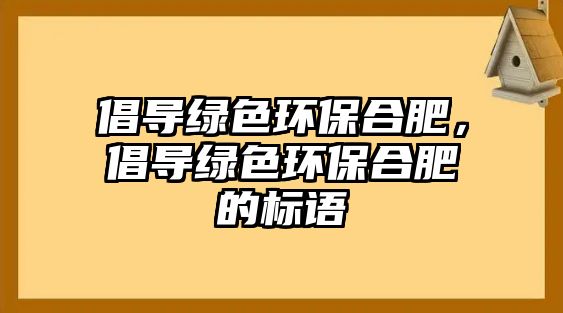 倡导绿色环保合肥，倡导绿色环保合肥的标语